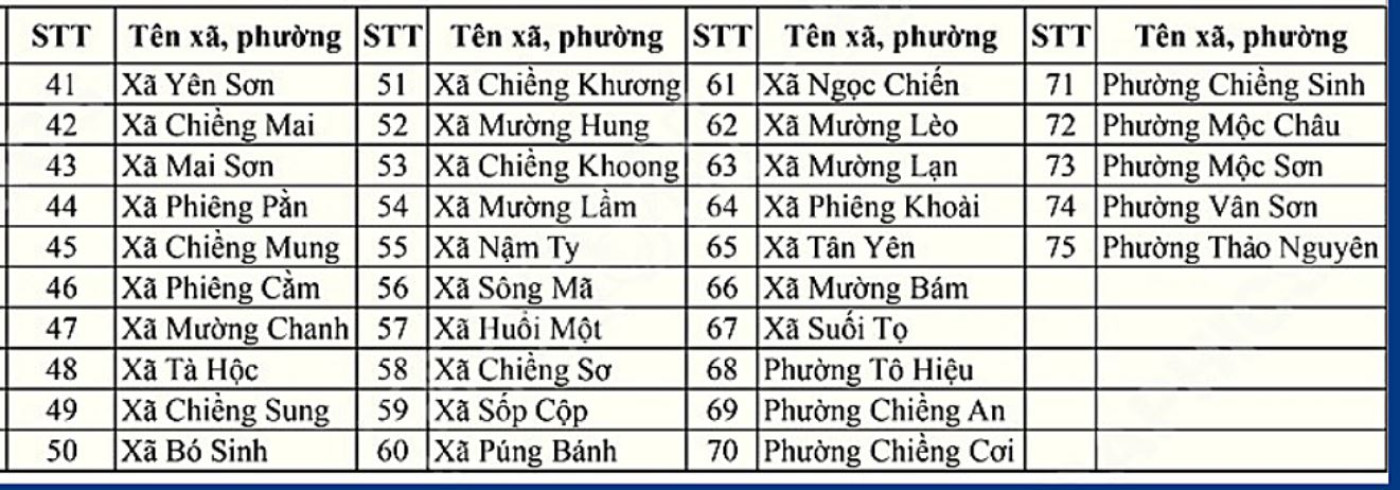 | STT | Tên xã, phường | STT | Tên xã, phường | STT | Tên xã, phường | STT | Tên xã, phường |
|---|---|---|---|---|---|---|---|
| 41 | Xã Yên Sơn | 51 | Xã Chiềng Khương | 61 | Xã Ngọc Chiến | 71 | Phường Chiềng Sinh |
| 42 | Xã Chiềng Mai | 52 | Xã Mường Hung | 62 | Xã Mường Lèo | 72 | Phường Mộc Châu |
| 43 | Xã Mai Sơn | 53 | Xã Chiềng Khoong | 63 | Xã Mường Lạn | 73 | Phường Mộc Sơn |
| 44 | Xã Phiêng Pằn | 54 | Xã Mường Lầm | 64 | Xã Phiêng Khoài | 74 | Phường Vân Sơn |
| 45 | Xã Chiềng Mung | 55 | Xã Nậm Ty | 65 | Xã Tân Yên | 75 | Phường Thảo Nguyên |
| 46 | Xã Phiêng Cằm | 56 | Xã Sông Mã | 66 | Xã Mường Bám | | |
| 47 | Xã Mường Chanh | 57 | Xã Huổi Một | 67 | Xã Suối Tọ | | |
| 48 | Xã Tà Hộc | 58 | Xã Chiềng Sơ | 68 | Phường Tô Hiệu | | |
| 49 | Xã Chiềng Sung | 59 | Xã Sốp Cộp | 69 | Phường Chiềng An | | |
| 50 | Xã Bó Sinh | 60 | Xã Púng Bánh | 70 | Phường Chiềng Cơi | | |